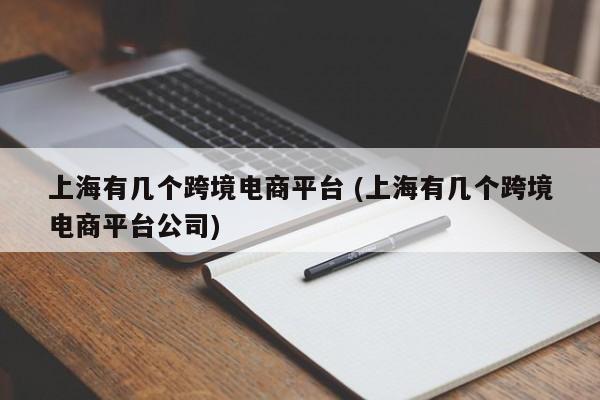 上海有几个跨境电商平台 (上海有几个跨境电商平台公司)